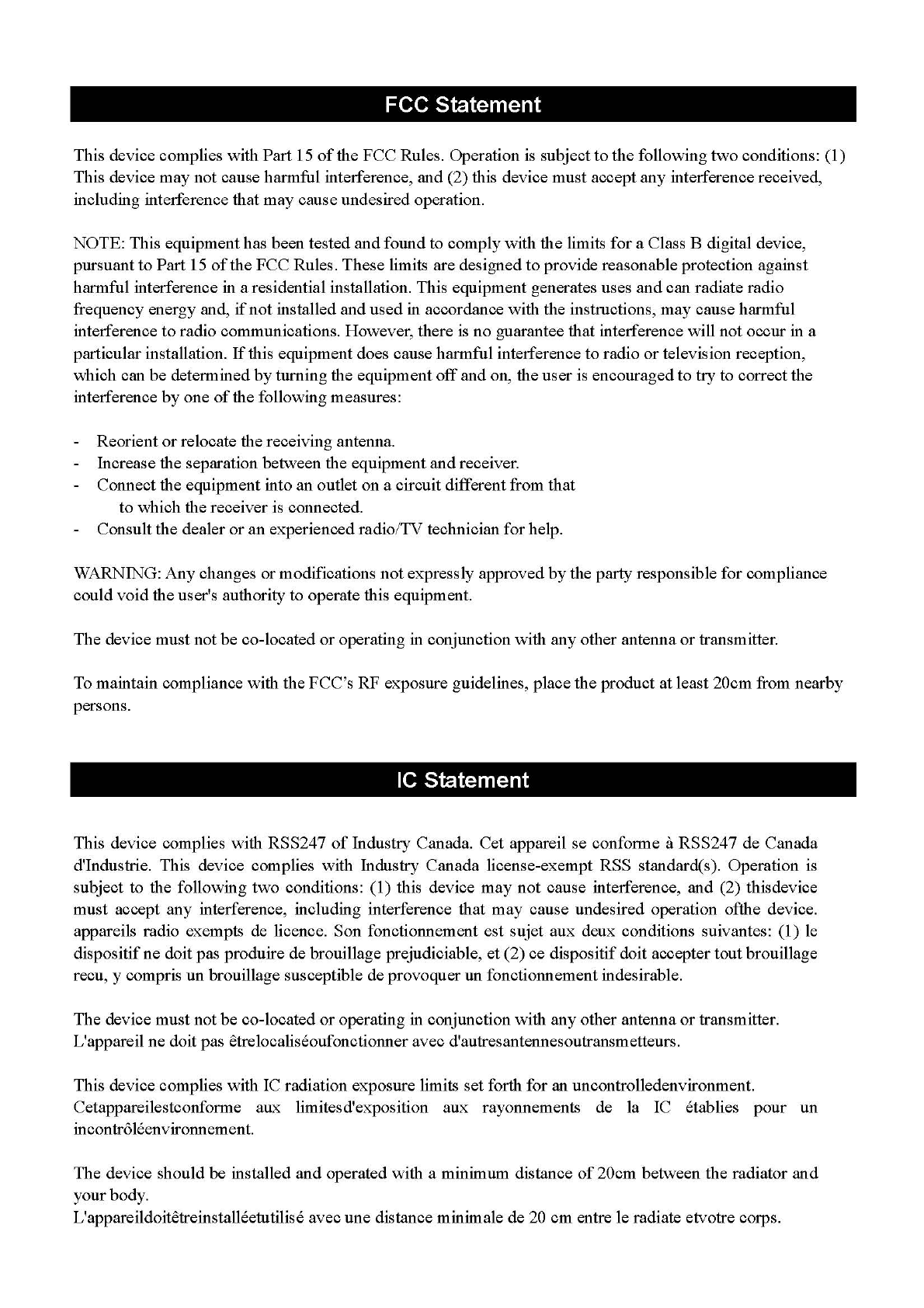 FCC Statement

This device complies with Part 15 of the FCC Rules. Operation is subject to the following two conditions: (1) This device may not cause harmful interference, and (2) this device must accept any interference received, including interference that may cause undesired operation.

NOTE: This equipment has been tested and found to comply with the limits for a Class B digital device, pursuant to Part 15 of the FCC Rules. These limits are designed to provide reasonable protection against harmful interference in a residential installation. This equipment generates uses and can radiate radio frequency energy and, if not installed and used in accordance with the instructions, may cause harmful interference to radio communications. However, there is no guarantee that interference will not occur in a particular installation. If this equipment does cause harmful interference to radio or television reception, which can be determined by turning the equipment off and on, the user is encouraged to try to correct the interference by one of the following measures:

- Reorient or relocate the receiving antenna.
- Increase the separation between the equipment and receiver.
- Connect the equipment into an outlet on a circuit different from that to which the receiver is connected.
- Consult the dealer or an experienced radio/TV technician for help.

WARNING: Any changes or modifications not expressly approved by the party responsible for compliance could void the user's authority to operate this equipment.

The device must not be co-located or operating in conjunction with any other antenna or transmitter.

To maintain compliance with the FCC's RF exposure guidelines, place the product at least 20cm from nearby persons.

IC Statement

This device complies with RSS247 of Industry Canada. Cet appareil se conforme à RSS247 de Canada d'Industrie. This device complies with Industry Canada license-exempt RSS standard(s). Operation is subject to the following two conditions: (1) this device may not cause interference, and (2) thisdevice must accept any interference, including interference that may cause undesired operation ofthe device. appareils radio exempts de licence. Son fonctionnement est sujet aux deux conditions suivantes: (1) le dispositif ne doit pas produire de brouillage prejudiciable, et (2) ce dispositif doit accepter tout brouillage recu, y compris un brouillage susceptible de provoquer un fonctionnement indesirable.

The device must not be co-located or operating in conjunction with any other antenna or transmitter. L'appareil ne doit pas êtrelocaliséoufonctionner avec d'autresantennesoutransmetteurs.

This device complies with IC radiation exposure limits set forth for an uncontrolledenvironment. Cetappareilestconforme aux limitesd'exposition aux rayonnements de la IC établies pour un incontrôléenvironnement.

The device should be installed and operated with a minimum distance of 20cm between the radiator and your body.
L'appareildoitêtreinstalléetutilisé avec une distance minimale de 20 cm entre le radiate etvotre corps.